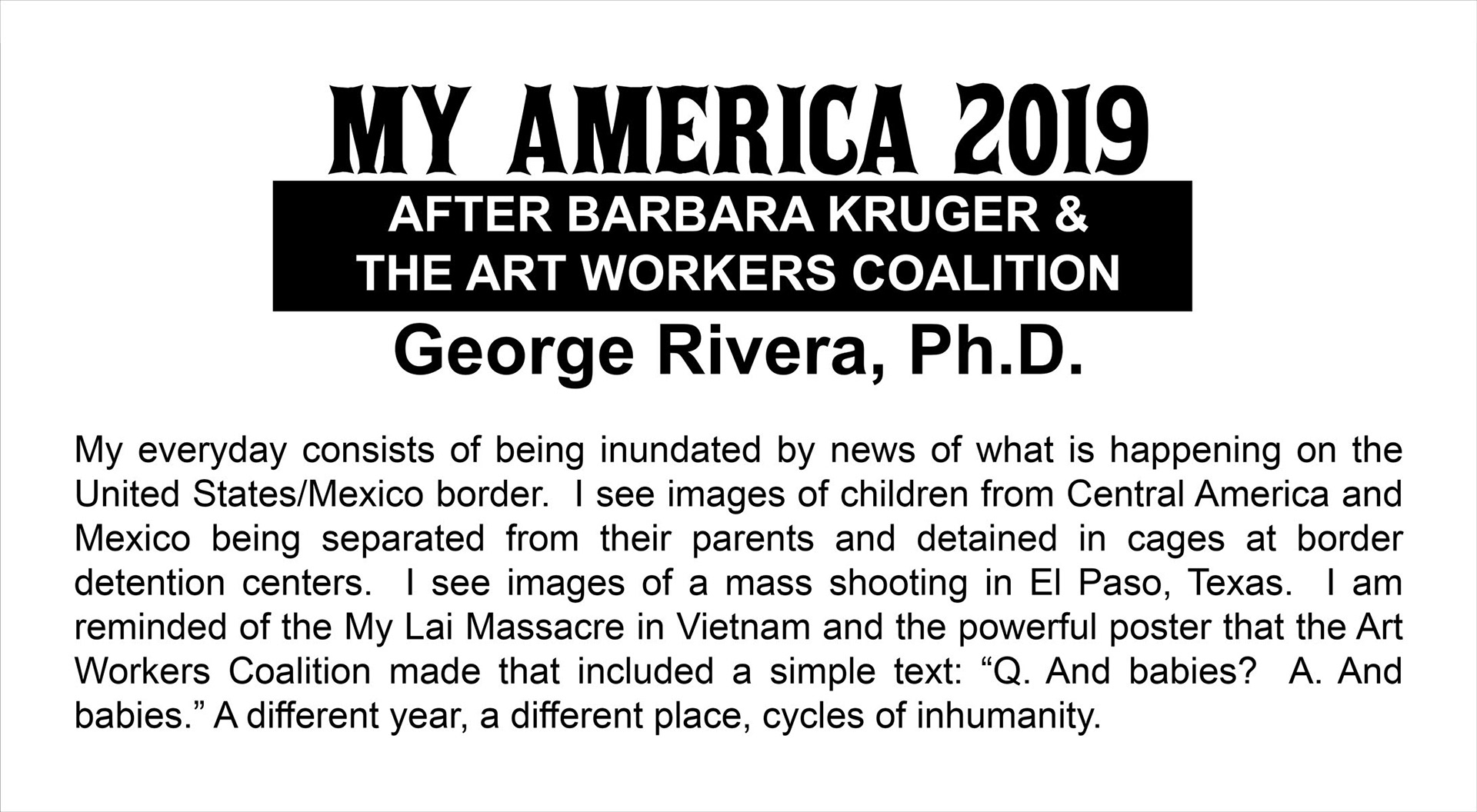 MY AMERICA 2019

AFTER BARBARA KRUGER & THE ART WORKERS COALITION

George Rivera, Ph.D.

My everyday consists of being inundated by news of what is happening on the United States/Mexico border. I see images of children from Central America and Mexico being separated from their parents and detained in cages at border detention centers. I see images of a mass shooting in El Paso, Texas. I am reminded of the My Lai Massacre in Vietnam and the powerful poster that the Art Workers Coalition made that included a simple text: “Q. And babies? A. And babies.” A different year, a different place, cycles of inhumanity.